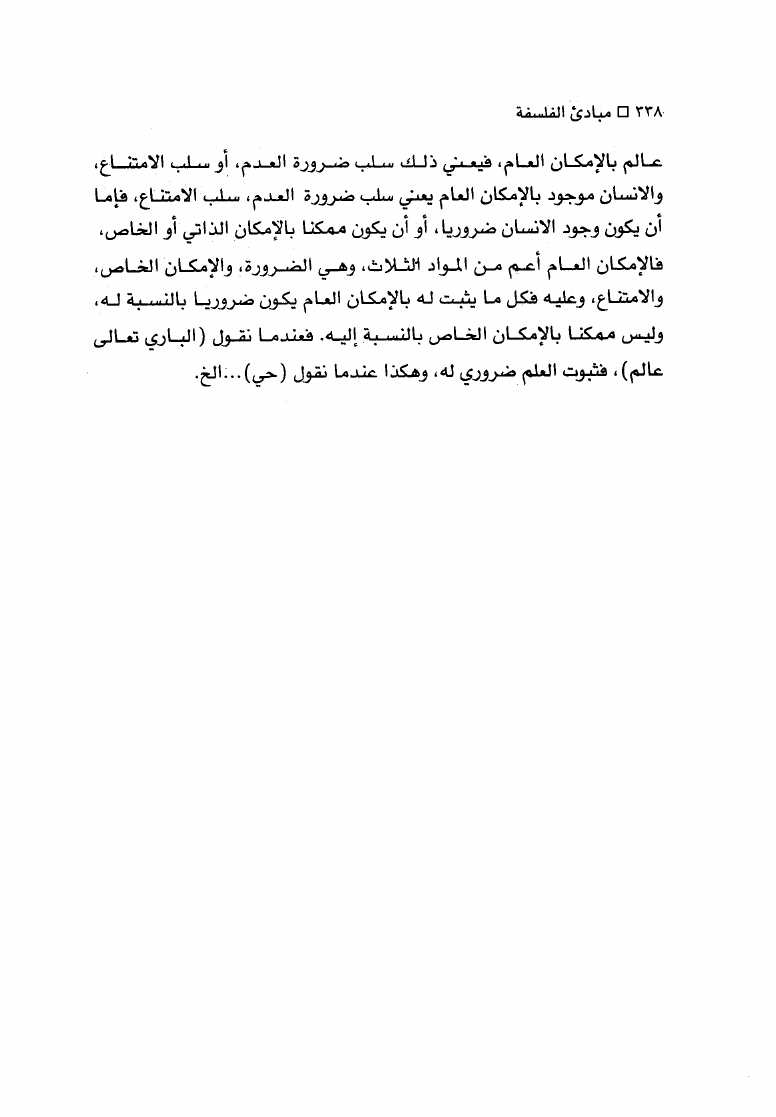 ٣٣٨ □ مبادئ الفلسفة

عالم بالإمكان العام، فيعني ذلك سلب ضرورة العدم، أو سلب الامتناع، والانسان موجود بالإمكان العام يعني سلب ضرورة العدم، سلب الامتناع، فإما أن يكون وجود الانسان ضروريا، أو أن يكون ممكنا بالإمكان الذاتي أو الخاص، فالإمكان العام أعم من المواد الثلاث، وهي الضرورة، والإمكان الخاص، والامتناع، وعليه فكل ما يثبت له بالإمكان العام يكون ضروريا بالنسبة له، وليس ممكنا بالإمكان الخاص بالنسبة إليه. فعندما نقول (الباري تعالى عالم)، فثبوت العلم ضروري له، وهكذا عندما نقول (حي)...الخ.